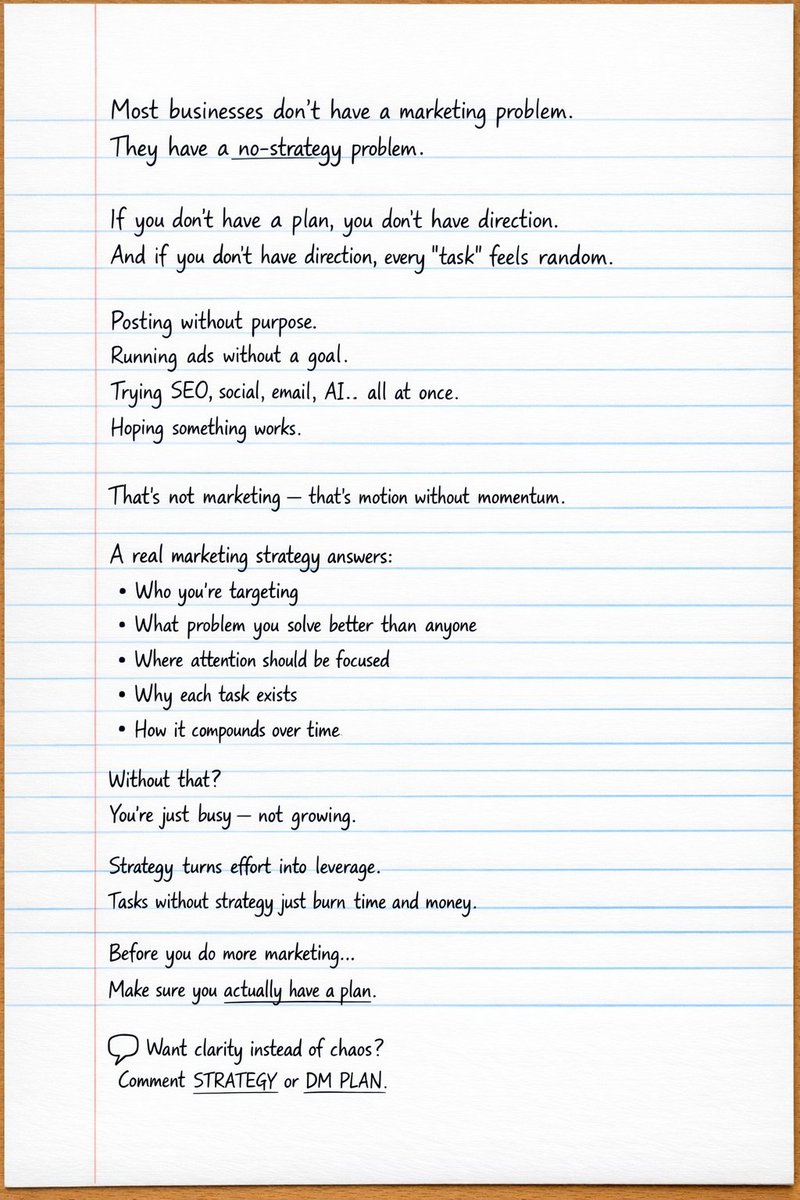 Most businesses don't have a marketing problem.
They have a no-strategy problem.

If you don't have a plan, you don't have direction.
And if you don't have direction, every "task" feels random.

Posting without purpose.
Running ads without a goal.
Trying SEO, social, email, AI.. all at once.
Hoping something works.

That's not marketing — that's motion without momentum.

A real marketing strategy answers:
• Who you're targeting
• What problem you solve better than anyone
• Where attention should be focused
• Why each task exists
• How it compounds over time

Without that?
You're just busy — not growing.

Strategy turns effort into leverage.
Tasks without strategy just burn time and money.

Before you do more marketing...
Make sure you actually have a plan.

Want clarity instead of chaos?
Comment STRATEGY or DM PLAN.